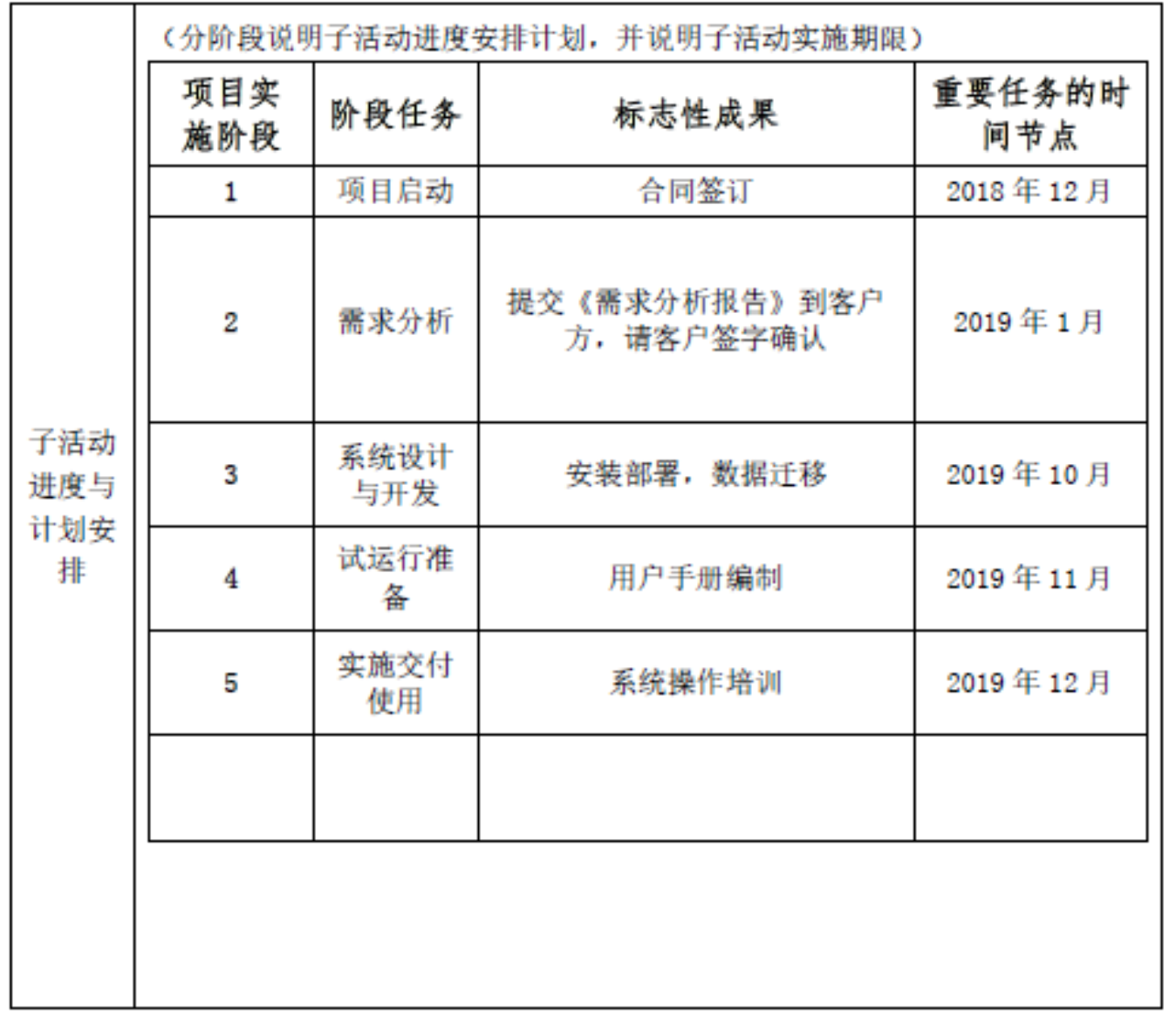 子活动进度与计划安排

（分阶段说明子活动进度安排计划，并说明子活动实施期限）

| 项目实施阶段 | 阶段任务 | 标志性成果 | 重要任务的时间节点 |
|---|---|---|---|
| 1 | 项目启动 | 合同签订 | 2018年12月 |
| 2 | 需求分析 | 提交《需求分析报告》到客户方，请客户签字确认 | 2019年1月 |
| 3 | 系统设计与开发 | 安装部署，数据迁移 | 2019年10月 |
| 4 | 试运行准备 | 用户手册编制 | 2019年11月 |
| 5 | 实施交付使用 | 系统操作培训 | 2019年12月 |
|  |  |  |  |